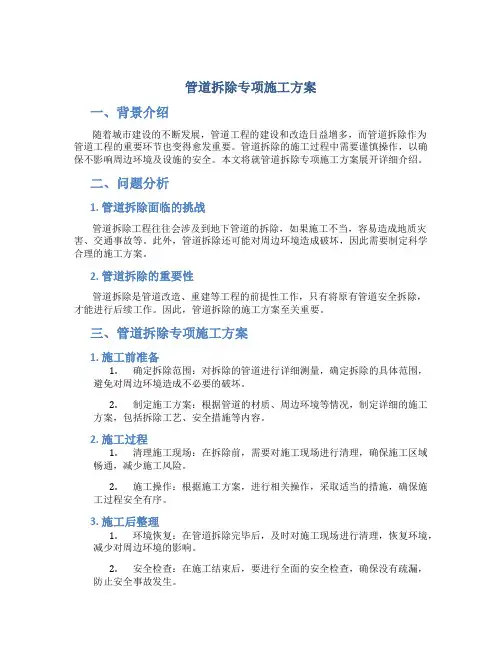 管道拆除专项施工方案

一、背景介绍

随着城市建设的不断发展，管道工程的建设和改造日益增多，而管道拆除作为管道工程的重要环节也变得愈发重要。管道拆除的施工过程中需要谨慎操作，以确保不影响周边环境及设施的安全。本文将就管道拆除专项施工方案展开详细介绍。

二、问题分析

1. 管道拆除面临的挑战

管道拆除工程往往会涉及到地下管道的拆除，如果施工不当，容易造成地质灾害、交通事故等。此外，管道拆除还可能对周边环境造成破坏，因此需要制定科学合理的施工方案。

2. 管道拆除的重要性

管道拆除是管道改造、重建等工程的前提性工作，只有将原有管道安全拆除，才能进行后续工作。因此，管道拆除的施工方案至关重要。

三、管道拆除专项施工方案

1. 施工前准备

1. 确定拆除范围：对拆除的管道进行详细测量，确定拆除的具体范围，避免对周边环境造成不必要的破坏。

2. 制定施工方案：根据管道的材质、周边环境等情况，制定详细的施工方案，包括拆除工艺、安全措施等内容。

2. 施工过程

1. 清理施工现场：在拆除前，需要对施工现场进行清理，确保施工区域畅通，减少施工风险。

2. 施工操作：根据施工方案，进行相关操作，采取适当的措施，确保施工过程安全有序。

3. 施工后整理

1. 环境恢复：在管道拆除完毕后，及时对施工现场进行清理，恢复环境，减少对周边环境的影响。

2. 安全检查：在施工结束后，要进行全面的安全检查，确保没有疏漏，防止安全事故发生。